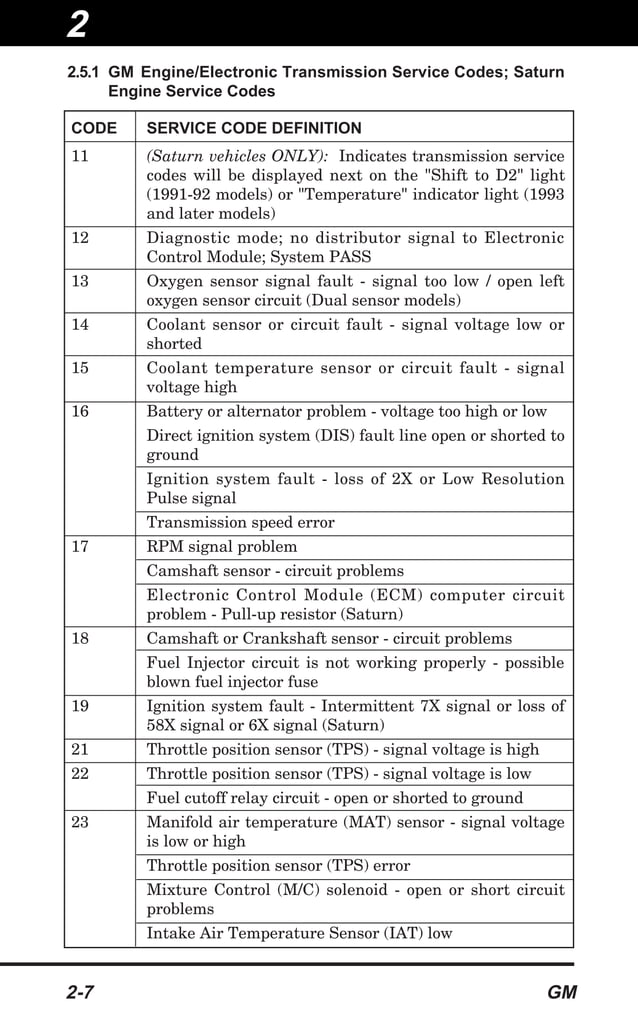 2

2.5.1 GM Engine/Electronic Transmission Service Codes; Saturn Engine Service Codes

| CODE | SERVICE CODE DEFINITION |
|---|---|
| 11 | (Saturn vehicles ONLY): Indicates transmission service codes will be displayed next on the "Shift to D2" light (1991-92 models) or "Temperature" indicator light (1993 and later models) |
| 12 | Diagnostic mode; no distributor signal to Electronic Control Module; System PASS |
| 13 | Oxygen sensor signal fault - signal too low / open left oxygen sensor circuit (Dual sensor models) |
| 14 | Coolant sensor or circuit fault - signal voltage low or shorted |
| 15 | Coolant temperature sensor or circuit fault - signal voltage high |
| 16 | Battery or alternator problem - voltage too high or low |
| | Direct ignition system (DIS) fault line open or shorted to ground |
| | Ignition system fault - loss of 2X or Low Resolution Pulse signal |
| | Transmission speed error |
| 17 | RPM signal problem |
| | Camshaft sensor - circuit problems |
| | Electronic Control Module (ECM) computer circuit problem - Pull-up resistor (Saturn) |
| 18 | Camshaft or Crankshaft sensor - circuit problems |
| | Fuel Injector circuit is not working properly - possible blown fuel injector fuse |
| 19 | Ignition system fault - Intermittent 7X signal or loss of 58X signal or 6X signal (Saturn) |
| 21 | Throttle position sensor (TPS) - signal voltage is high |
| 22 | Throttle position sensor (TPS) - signal voltage is low |
| | Fuel cutoff relay circuit - open or shorted to ground |
| 23 | Manifold air temperature (MAT) sensor - signal voltage is low or high |
| | Throttle position sensor (TPS) error |
| | Mixture Control (M/C) solenoid - open or short circuit problems |
| | Intake Air Temperature Sensor (IAT) low |

2-7 GM